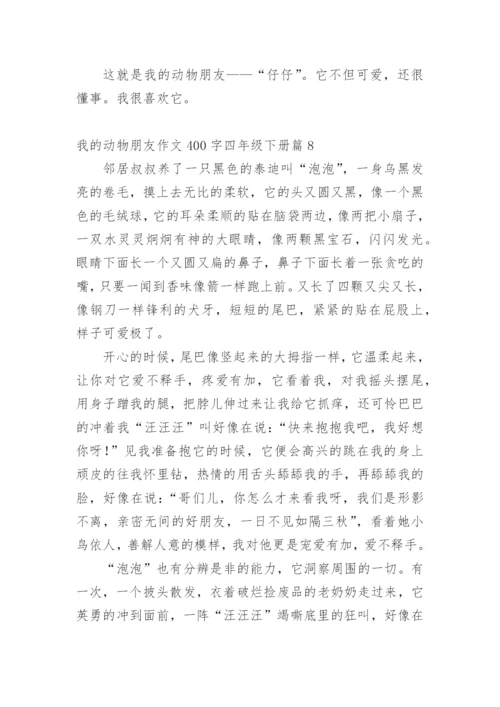 这就是我的动物朋友——“仔仔”。它不但可爱，还很懂事。我很喜欢它。

我的动物朋友作文 400 字四年级下册篇 8

邻居叔叔养了一只黑色的泰迪叫“泡泡”，一身乌黑发亮的卷毛，摸上去无比的柔软，它的头又圆又黑，像一个黑色的毛绒球，它的耳朵柔顺的贴在脑袋两边，像两把小扇子，一双水灵灵炯炯有神的大眼睛，像两颗黑宝石，闪闪发光。眼睛下面长一个又圆又扁的鼻子，鼻子下面长着一张贪吃的嘴，只要一闻到香味像箭一样跑上前。又长了四颗又尖又长，像钢刀一样锋利的犬牙，短短的尾巴，紧紧的贴在屁股上，样子可爱极了。

开心的时候，尾巴像竖起来的大拇指一样，它温柔起来，让你对它爱不释手，疼爱有加，它看着我，对我摇头摆尾，用身子蹭我的腿，把脖儿伸过来让我给它抓痒，还可怜巴巴的冲着我“汪汪汪”叫好像在说：“快来抱抱我吧，我好想你呀！”见我准备抱它的时候，它便会高兴的跳在我的身上顽皮的往我怀里钻，热情的用舌头舔舔我的手，再舔舔我的脸，好像在说：“哥们儿，你怎么才来看我呀，我们是形影不离，亲密无间的好朋友，一日不见如隔三秋”，看着她小鸟依人，善解人意的模样，我对他更是宠爱有加，爱不释手。

“泡泡”也有分辨是非的能力，它洞察周围的一切。有一次，一个披头散发，衣着破烂捡废品的老奶奶走过来，它英勇的冲到面前，一阵“汪汪汪”竭嘶底里的狂叫，好像在